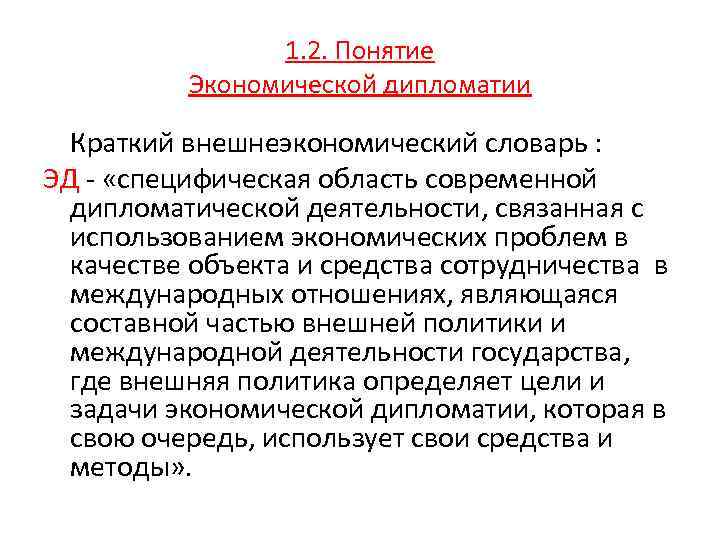 1.2. Понятие
Экономической дипломатии

Краткий внешнеэкономический словарь :

ЭД - «специфическая область современной дипломатической деятельности, связанная с использованием экономических проблем в качестве объекта и средства сотрудничества в международных отношениях, являющаяся составной частью внешней политики и международной деятельности государства, где внешняя политика определяет цели и задачи экономической дипломатии, которая в свою очередь, использует свои средства и методы».